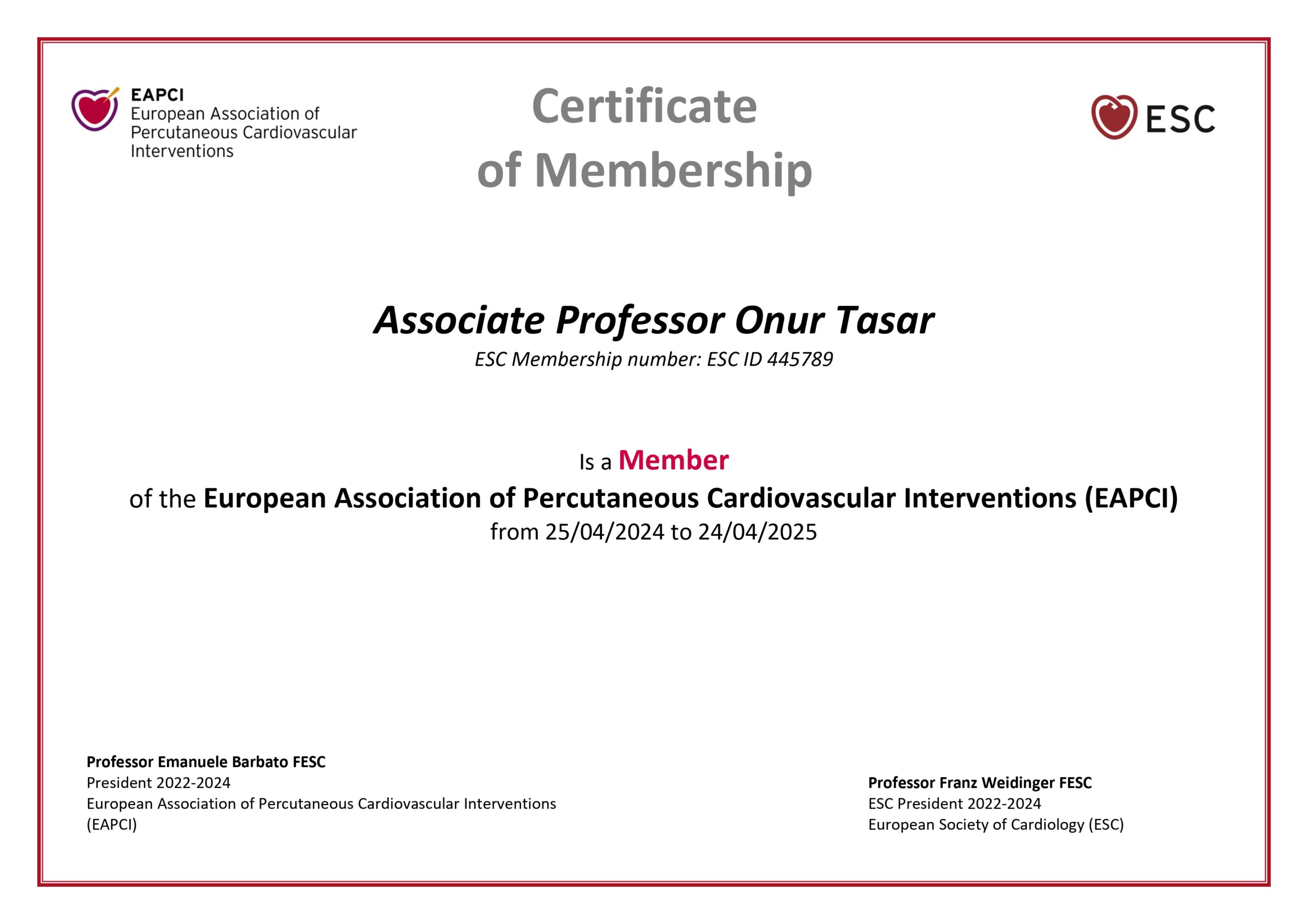 EAPCI
European Association of Percutaneous Cardiovascular Interventions

Certificate of Membership

ESC

Associate Professor Onur Tasar
ESC Membership number: ESC ID 445789

Is a Member
of the European Association of Percutaneous Cardiovascular Interventions (EAPCI)
from 25/04/2024 to 24/04/2025

Professor Emanuele Barbato FESC
President 2022-2024
European Association of Percutaneous Cardiovascular Interventions (EAPCI)

Professor Franz Weidinger FESC
ESC President 2022-2024
European Society of Cardiology (ESC)